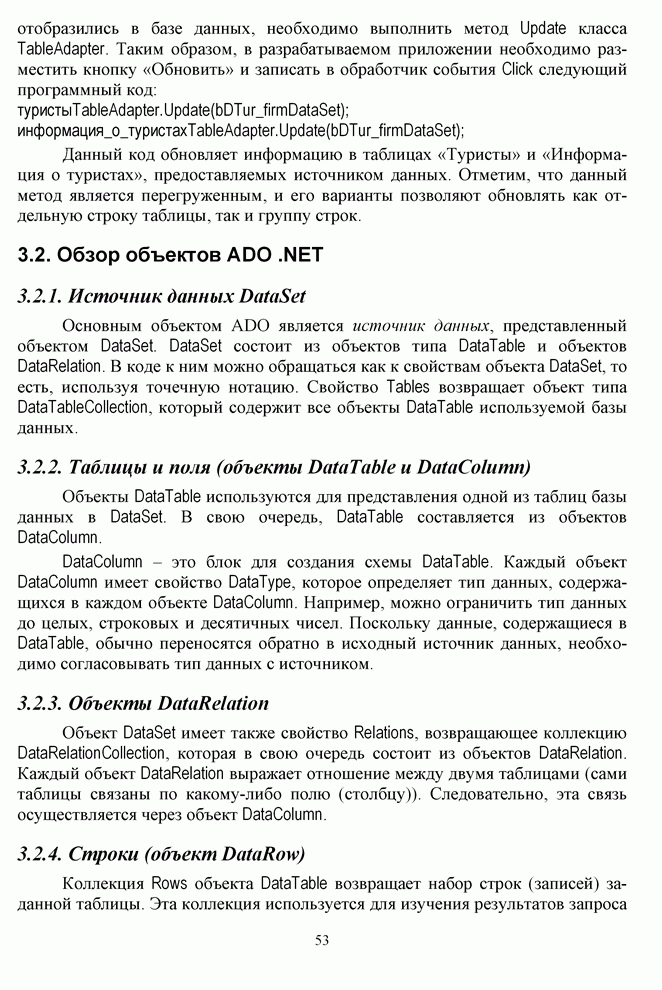 отобразились в базе данных, необходимо выполнить метод Update класса TableAdapter. Таким образом, в разрабатываемом приложении необходимо разместить кнопку «Обновить» и записать в обработчик события Click следующий программный код:
туристыTableAdapter.Update(bDTur_firmDataSet);
информация_о_туристахTableAdapter.Update(bDTur_firmDataSet);

Данный код обновляет информацию в таблицах «Туристы» и «Информация о туристах», предоставляемых источником данных. Отметим, что данный метод является перегруженным, и его варианты позволяют обновлять как отдельную строку таблицы, так и группу строк.

3.2. Обзор объектов ADO .NET

3.2.1. Источник данных DataSet

Основным объектом ADO является источник данных, представленный объектом DataSet. DataSet состоит из объектов типа DataTable и объектов DataRelation. В коде к ним можно обращаться как к свойствам объекта DataSet, то есть, используя точечную нотацию. Свойство Tables возвращает объект типа DataTableCollection, который содержит все объекты DataTable используемой базы данных.

3.2.2. Таблицы и поля (объекты DataTable и DataColumn)

Объекты DataTable используются для представления одной из таблиц базы данных в DataSet. В свою очередь, DataTable составляется из объектов DataColumn.

DataColumn – это блок для создания схемы DataTable. Каждый объект DataColumn имеет свойство DataType, которое определяет тип данных, содержащихся в каждом объекте DataColumn. Например, можно ограничить тип данных до целых, строковых и десятичных чисел. Поскольку данные, содержащиеся в DataTable, обычно переносятся обратно в исходный источник данных, необходимо согласовывать тип данных с источником.

3.2.3. Объекты DataRelation

Объект DataSet имеет также свойство Relations, возвращающее коллекцию DataRelationCollection, которая в свою очередь состоит из объектов DataRelation. Каждый объект DataRelation выражает отношение между двумя таблицами (сами таблицы связаны по какому-либо полю (столбцу)). Следовательно, эта связь осуществляется через объект DataColumn.

3.2.4. Строки (объект DataRow)

Коллекция Rows объекта DataTable возвращает набор строк (записей) заданной таблицы. Эта коллекция используется для изучения результатов запроса

53